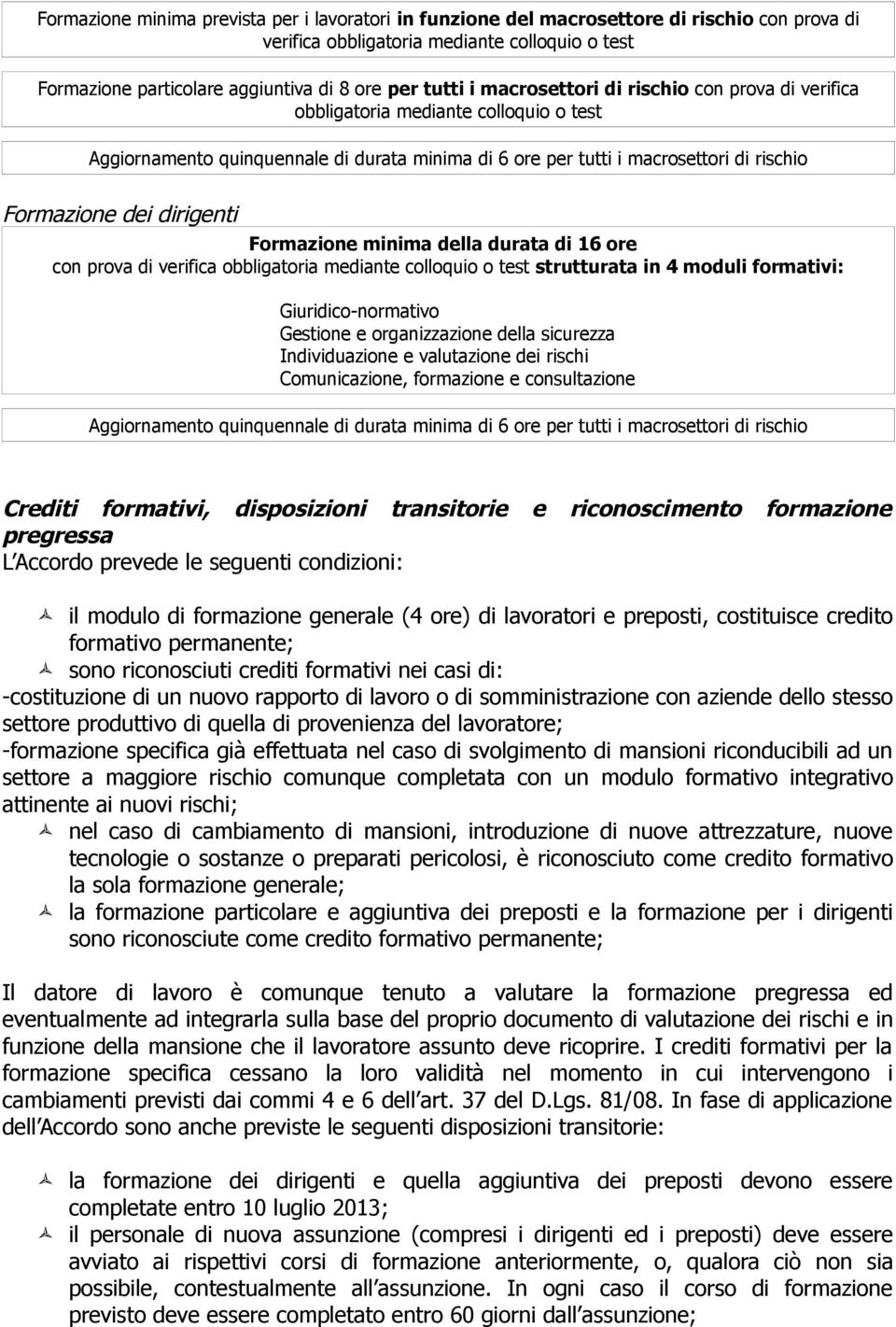 Formazione minima prevista per i lavoratori in funzione del macrosettore di rischio con prova di verifica obbligatoria mediante colloquio o test

Formazione particolare aggiuntiva di 8 ore per tutti i macrosettori di rischio con prova di verifica obbligatoria mediante colloquio o test

Aggiornamento quinquennale di durata minima di 6 ore per tutti i macrosettori di rischio

Formazione dei dirigenti

Formazione minima della durata di 16 ore
con prova di verifica obbligatoria mediante colloquio o test strutturata in 4 moduli formativi:

Giuridico-normativo
Gestione e organizzazione della sicurezza
Individuazione e valutazione dei rischi
Comunicazione, formazione e consultazione

Aggiornamento quinquennale di durata minima di 6 ore per tutti i macrosettori di rischio

Crediti formativi, disposizioni transitorie e riconoscimento formazione pregressa
L Accordo prevede le seguenti condizioni:

il modulo di formazione generale (4 ore) di lavoratori e preposti, costituisce credito formativo permanente;
sono riconosciuti crediti formativi nei casi di:
-costituzione di un nuovo rapporto di lavoro o di somministrazione con aziende dello stesso settore produttivo di quella di provenienza del lavoratore;
-formazione specifica già effettuata nel caso di svolgimento di mansioni riconducibili ad un settore a maggiore rischio comunque completata con un modulo formativo integrativo attinente ai nuovi rischi;
nel caso di cambiamento di mansioni, introduzione di nuove attrezzature, nuove tecnologie o sostanze o preparati pericolosi, è riconosciuto come credito formativo la sola formazione generale;
la formazione particolare e aggiuntiva dei preposti e la formazione per i dirigenti sono riconosciute come credito formativo permanente;

Il datore di lavoro è comunque tenuto a valutare la formazione pregressa ed eventualmente ad integrarla sulla base del proprio documento di valutazione dei rischi e in funzione della mansione che il lavoratore assunto deve ricoprire. I crediti formativi per la formazione specifica cessano la loro validità nel momento in cui intervengono i cambiamenti previsti dai commi 4 e 6 dell art. 37 del D.Lgs. 81/08. In fase di applicazione dell Accordo sono anche previste le seguenti disposizioni transitorie:

la formazione dei dirigenti e quella aggiuntiva dei preposti devono essere completate entro 10 luglio 2013;
il personale di nuova assunzione (compresi i dirigenti ed i preposti) deve essere avviato ai rispettivi corsi di formazione anteriormente, o, qualora ciò non sia possibile, contestualmente all assunzione. In ogni caso il corso di formazione previsto deve essere completato entro 60 giorni dall assunzione;